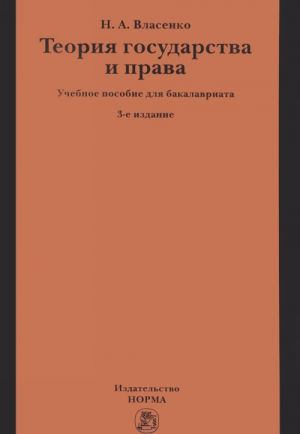 Н. А. Власенко

Теория государства и права

Учебное пособие для бакалавриата

3-е издание

Издательство
НОРМА